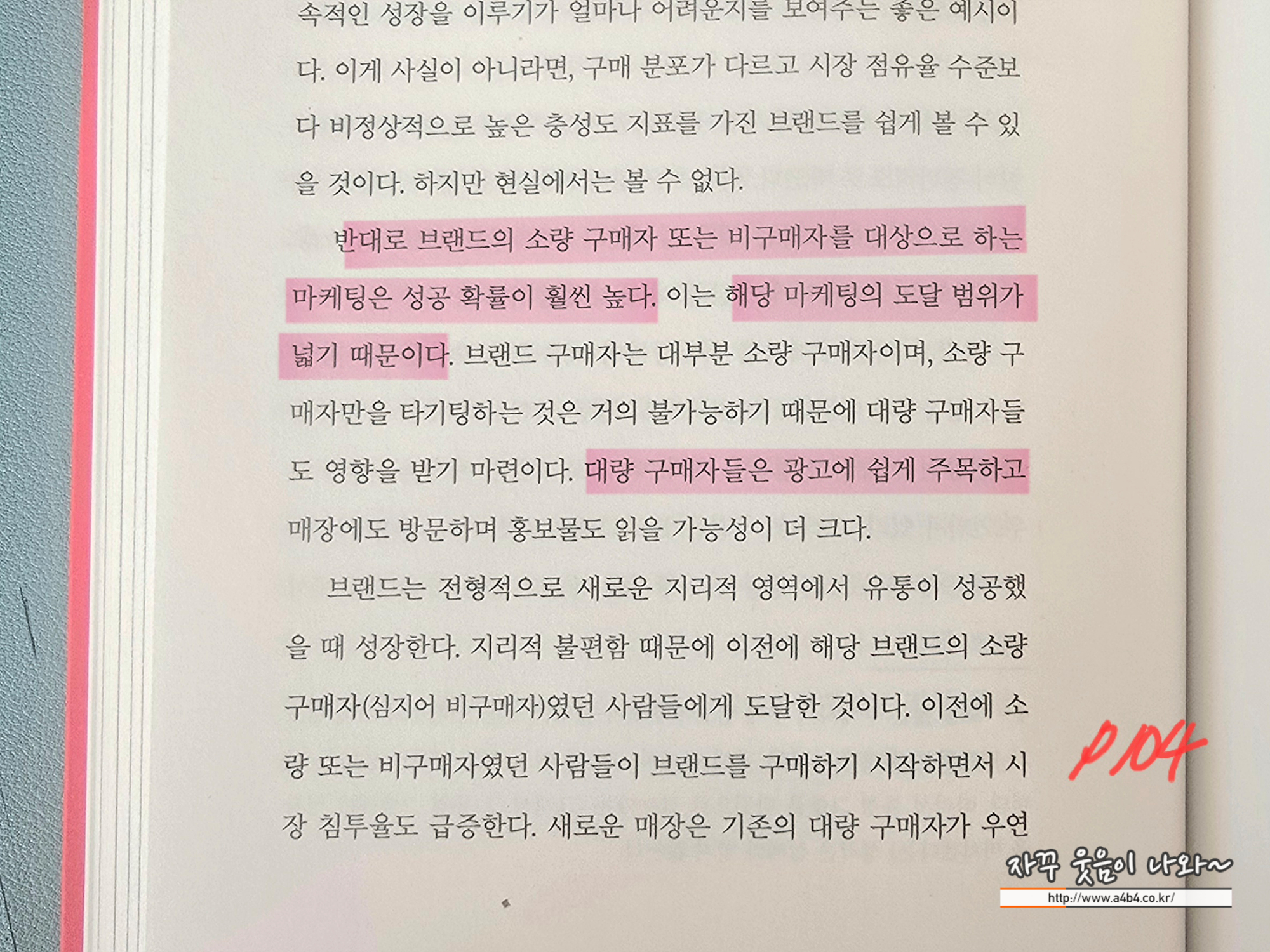 속적인 성장을 이루기가 얼마나 어려운지를 보여주는 좋은 예시이다. 이게 사실이 아니라면, 구매 분포가 다르고 시장 점유율 수준보다 비정상적으로 높은 충성도 지표를 가진 브랜드를 쉽게 볼 수 있을 것이다. 하지만 현실에서는 볼 수 없다.

반대로 브랜드의 소량 구매자 또는 비구매자를 대상으로 하는 마케팅은 성공 확률이 훨씬 높다. 이는 해당 마케팅의 도달 범위가 넓기 때문이다. 브랜드 구매자는 대부분 소량 구매자이며, 소량 구매자만을 타기팅하는 것은 거의 불가능하기 때문에 대량 구매자들도 영향을 받기 마련이다. 대량 구매자들은 광고에 쉽게 주목하고 매장에도 방문하며 홍보물도 읽을 가능성이 더 크다.

브랜드는 전형적으로 새로운 지리적 영역에서 유통이 성공했을 때 성장한다. 지리적 불편함 때문에 이전에 해당 브랜드의 소량 구매자(심지어 비구매자)였던 사람들에게 도달한 것이다. 이전에 소량 또는 비구매자였던 사람들이 브랜드를 구매하기 시작하면서 시장 침투율도 급증한다. 새로운 매장은 기존의 대량 구매자가 우연

P.104

자꾸 웃음이 나와~
http://www.a4b4.co.kr/